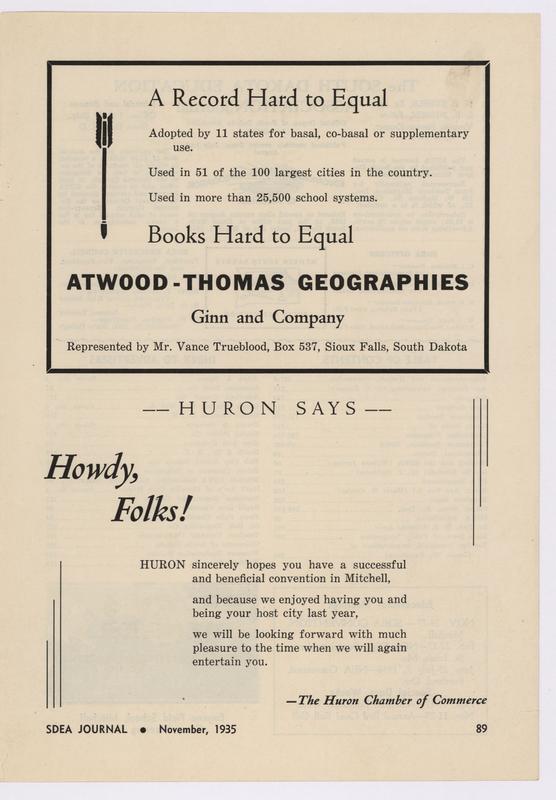 A Record Hard to Equal

Adopted by 11 states for basal, co-basal or supplementary use.

Used in 51 of the 100 largest cities in the country.

Used in more than 25,500 school systems.

Books Hard to Equal

ATWOOD-THOMAS GEOGRAPHIES

Ginn and Company

Represented by Mr. Vance Trueblood, Box 537, Sioux Falls, South Dakota

—— HURON SAYS ——

Howdy, Folks!

HURON sincerely hopes you have a successful and beneficial convention in Mitchell,

and because we enjoyed having you and being your host city last year,

we will be looking forward with much pleasure to the time when we will again entertain you.

—The Huron Chamber of Commerce

SDEA JOURNAL • November, 1935

89